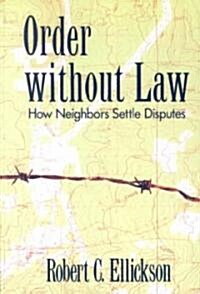 Order without Law
How Neighbors Settle Disputes

Robert C. Ellickson